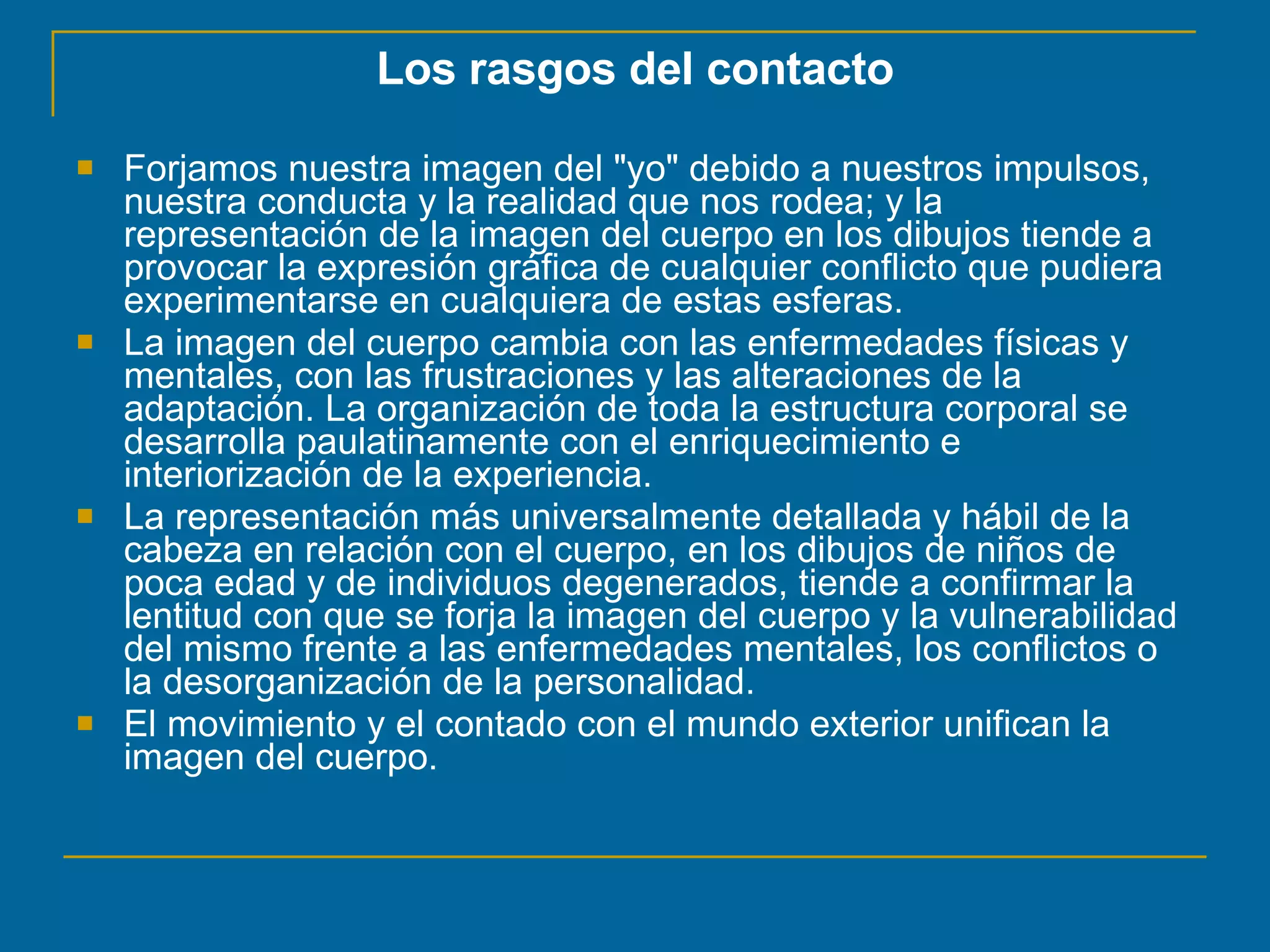 Los rasgos del contacto

• Forjamos nuestra imagen del "yo" debido a nuestros impulsos, nuestra conducta y la realidad que nos rodea; y la representación de la imagen del cuerpo en los dibujos tiende a provocar la expresión gráfica de cualquier conflicto que pudiera experimentarse en cualquiera de estas esferas.
• La imagen del cuerpo cambia con las enfermedades físicas y mentales, con las frustraciones y las alteraciones de la adaptación. La organización de toda la estructura corporal se desarrolla paulatinamente con el enriquecimiento e interiorización de la experiencia.
• La representación más universalmente detallada y hábil de la cabeza en relación con el cuerpo, en los dibujos de niños de poca edad y de individuos degenerados, tiende a confirmar la lentitud con que se forja la imagen del cuerpo y la vulnerabilidad del mismo frente a las enfermedades mentales, los conflictos o la desorganización de la personalidad.
• El movimiento y el contado con el mundo exterior unifican la imagen del cuerpo.